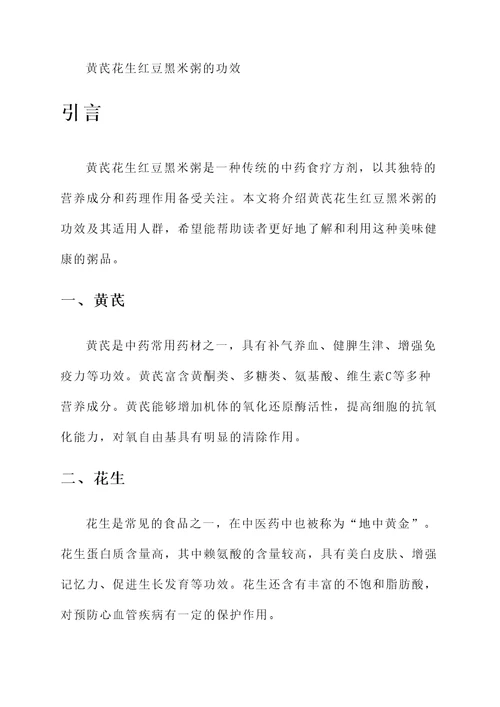 黄芪花生红豆黑米粥的功效

引言

黄芪花生红豆黑米粥是一种传统的中药食疗方剂，以其独特的营养成分和药理作用备受关注。本文将介绍黄芪花生红豆黑米粥的功效及其适用人群，希望能帮助读者更好地了解和利用这种美味健康的粥品。

一、黄芪

黄芪是中药常用药材之一，具有补气养血、健脾生津、增强免疫力等功效。黄芪富含黄酮类、多糖类、氨基酸、维生素C等多种营养成分。黄芪能够增加机体的氧化还原酶活性，提高细胞的抗氧化能力，对氧自由基具有明显的清除作用。

二、花生

花生是常见的食品之一，在中医药中也被称为“地中黄金”。花生蛋白质含量高，其中赖氨酸的含量较高，具有美白皮肤、增强记忆力、促进生长发育等功效。花生还含有丰富的不饱和脂肪酸，对预防心血管疾病有一定的保护作用。